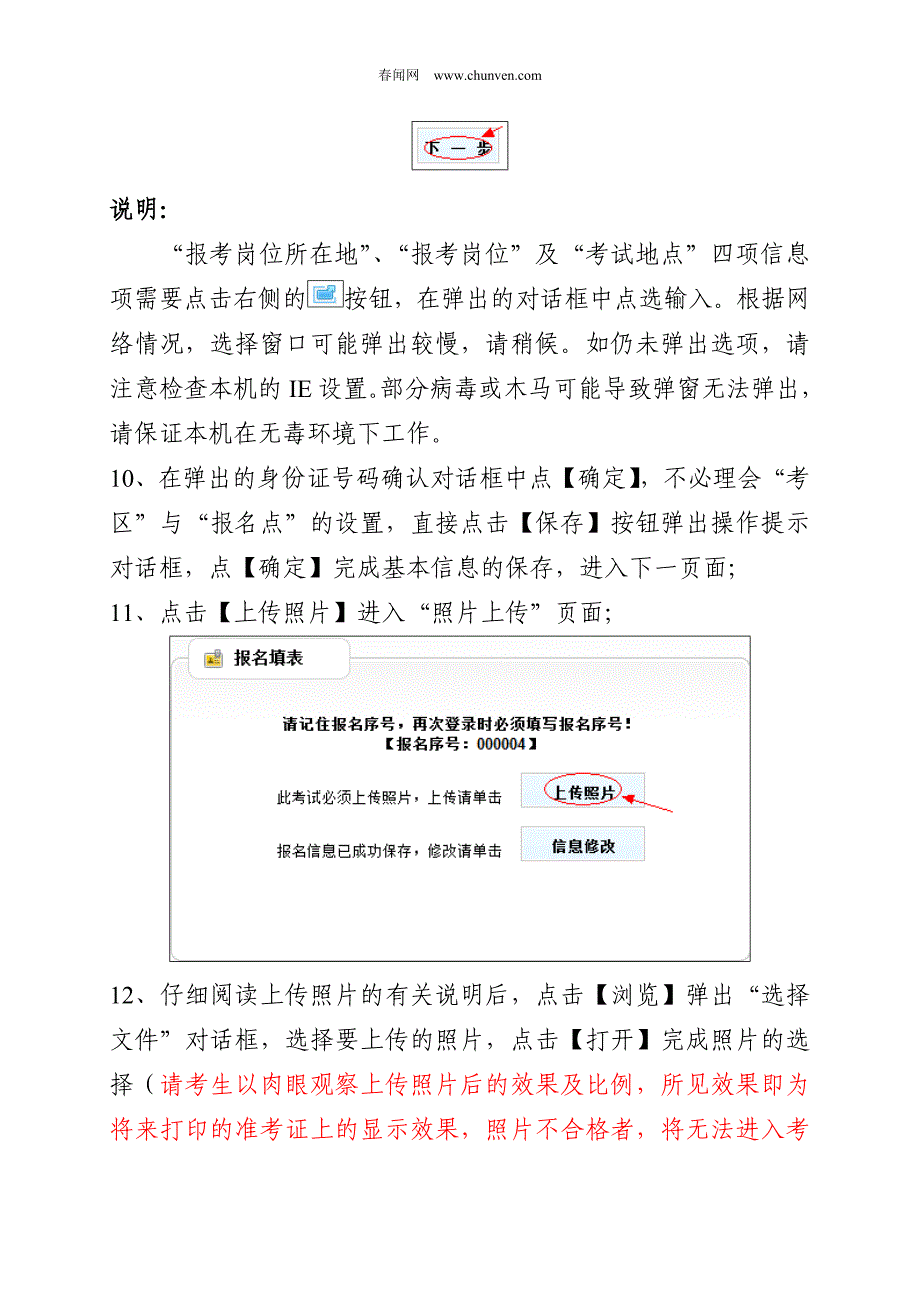 春闻网 www.chunven.com

下 一 步

说明：

“报考岗位所在地”、“报考岗位”及“考试地点”四项信息项需要点击右侧的按钮，在弹出的对话框中点选输入。根据网络情况，选择窗口可能弹出较慢，请稍候。如仍未弹出选项，请注意检查本机的 IE 设置。部分病毒或木马可能导致弹窗无法弹出，请保证本机在无毒环境下工作。

10、在弹出的身份证号码确认对话框中点【确定】，不必理会“考区”与“报名点”的设置，直接点击【保存】按钮弹出操作提示对话框，点【确定】完成基本信息的保存，进入下一页面；

11、点击【上传照片】进入“照片上传”页面；

报名填表

请记住报名序号，再次登录时必须填写报名序号！
【报名序号：000004】

此考试必须上传照片，上传请单击 上传照片

报名信息已成功保存，修改请单击 信息修改

12、仔细阅读上传照片的有关说明后，点击【浏览】弹出“选择文件”对话框，选择要上传的照片，点击【打开】完成照片的选择（请考生以肉眼观察上传照片后的效果及比例，所见效果即为将来打印的准考证上的显示效果，照片不合格者，将无法进入考